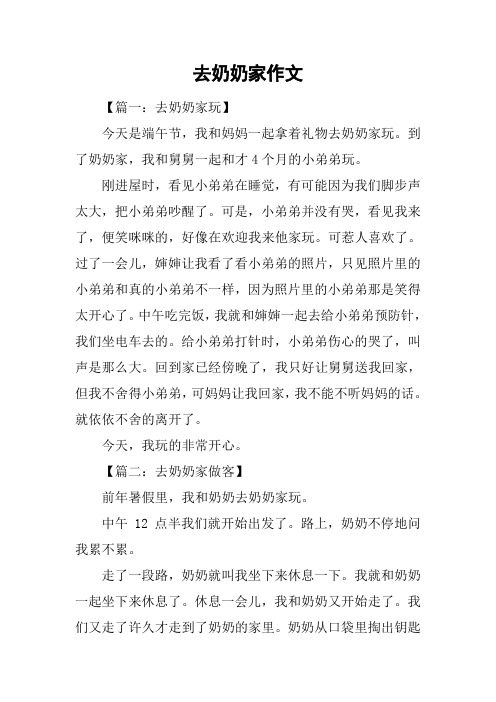 去奶奶家作文

【篇一：去奶奶家玩】

今天是端午节，我和妈妈一起拿着礼物去奶奶家玩。到了奶奶家，我和舅舅一起和才 4 个月的小弟弟玩。

刚进屋时，看见小弟弟在睡觉，有可能因为我们脚步声太大，把小弟弟吵醒了。可是，小弟弟并没有哭，看见我来了，便笑咪咪的，好像在欢迎我来他家玩。可惹人喜欢了。过了一会儿，婶婶让我看了看小弟弟的照片，只见照片里的小弟弟和真的小弟弟不一样，因为照片里的小弟弟那是笑得太开心了。中午吃完饭，我就和婶婶一起去给小弟弟预防针，我们坐电车去的。给小弟弟打针时，小弟弟伤心的哭了，叫声是那么大。回到家已经傍晚了，我只好让舅舅送我回家，但我不舍得小弟弟，可妈妈让我回家，我不能不听妈妈的话。就依依不舍的离开了。

今天，我玩的非常开心。

【篇二：去奶奶家做客】

前年暑假里，我和奶奶去奶奶家玩。

中午 12 点半我们就开始出发了。路上，奶奶不停地问我累不累。

走了一段路，奶奶就叫我坐下来休息一下。我就和奶奶一起坐下来休息了。休息一会儿，我和奶奶又开始走了。我们又走了许久才走到了奶奶的家里。奶奶从口袋里掏出钥匙